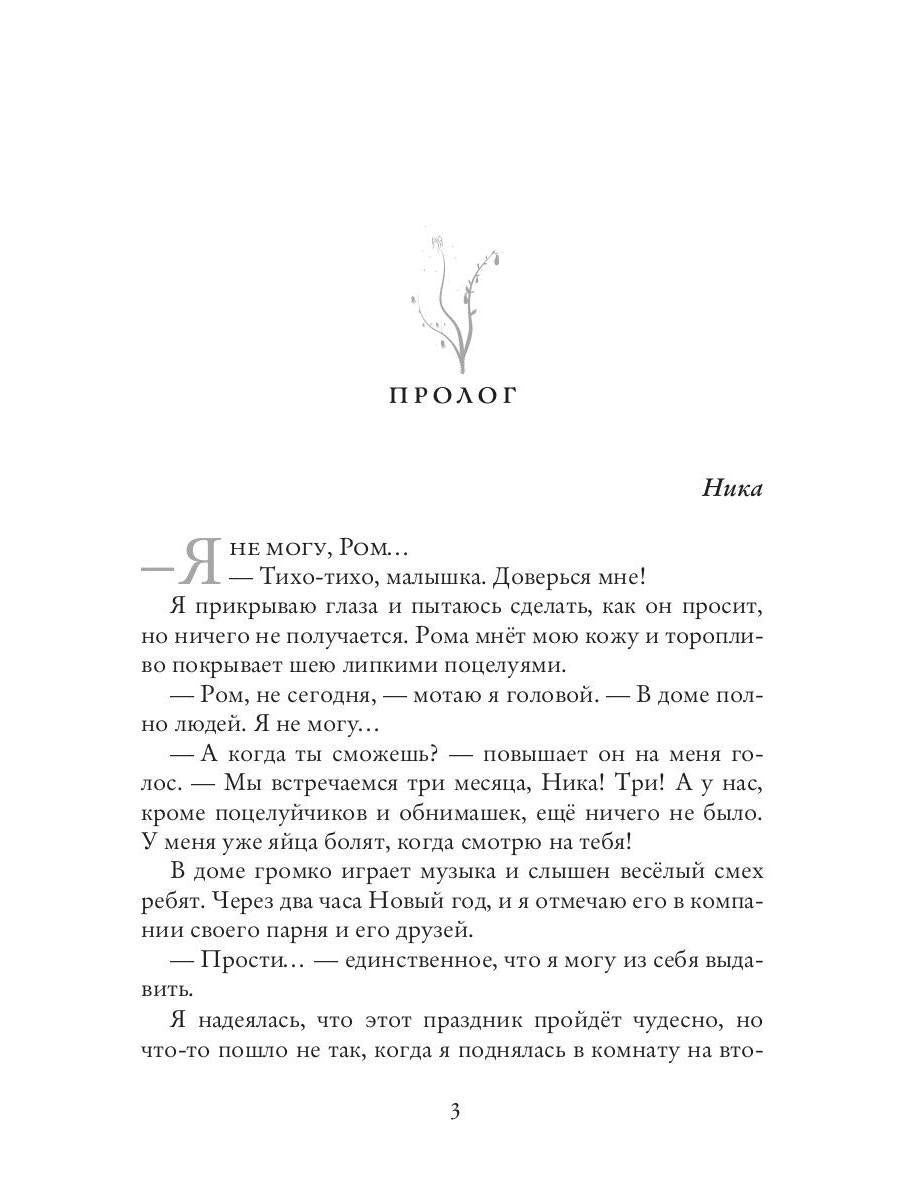 ПРОЛОГ

Ника

— Я не могу, Ром…

— Тихо-тихо, малышка. Доверься мне!

Я прикрываю глаза и пытаюсь сделать, как он просит, но ничего не получается. Рома мнёт мою кожу и торопливо покрывает шею липкими поцелуями.

— Ром, не сегодня, — мотаю я головой. — В доме полно людей. Я не могу…

— А когда ты сможешь? — повышает он на меня голос. — Мы встречаемся три месяца, Ника! Три! А у нас, кроме поцелуйчиков и обнимашек, ещё ничего не было. У меня уже яйца болят, когда смотрю на тебя!

В доме громко играет музыка и слышен весёлый смех ребят. Через два часа Новый год, и я отмечаю его в компании своего парня и его друзей.

— Прости… — единственное, что я могу из себя выдавить.

Я надеялась, что этот праздник пройдёт чудесно, но что-то пошло не так, когда я поднялась в комнату на вто-

3